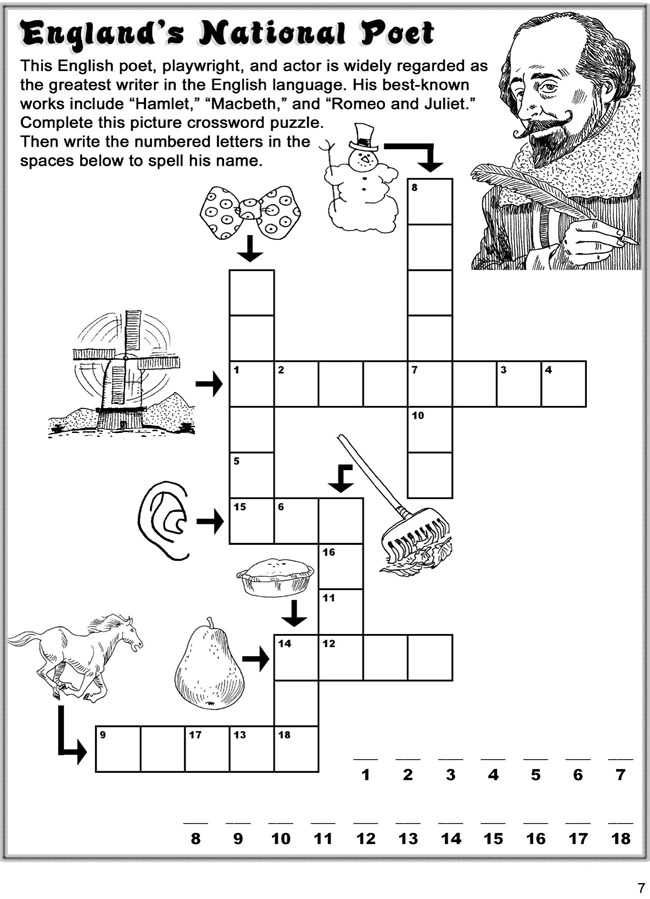 England's National Poet

This English poet, playwright, and actor is widely regarded as the greatest writer in the English language. His best-known works include "Hamlet," "Macbeth," and "Romeo and Juliet." Complete this picture crossword puzzle. Then write the numbered letters in the spaces below to spell his name.

8

1 2 7 3 4

10

5

15 6

16

11

14 12

9 17 13 18

1 2 3 4 5 6 7

8 9 10 11 12 13 14 15 16 17 18

7